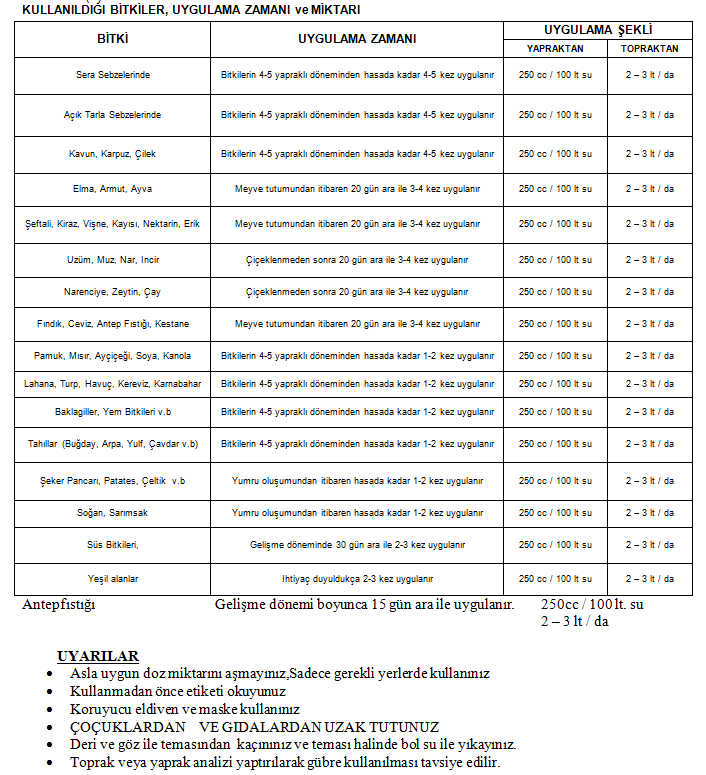 KULLANILDIĞI BİTKİLER, UYGULAMA ZAMANI ve MİKTARI

| BİTKİ | UYGULAMA ZAMANI | UYGULAMA ŞEKLİ YAPRAKTAN | UYGULAMA ŞEKLİ TOPRAKTAN |
|---|---|---|---|
| Sera Sebzelerinde | Bitkilerin 4-5 yapraklı döneminden hasada kadar 4-5 kez uygulanır | 250 cc / 100 lt su | 2 – 3 lt / da |
| Açık Tarla Sebzelerinde | Bitkilerin 4-5 yapraklı döneminden hasada kadar 4-5 kez uygulanır | 250 cc / 100 lt su | 2 – 3 lt / da |
| Kavun, Karpuz, Çilek | Bitkilerin 4-5 yapraklı döneminden hasada kadar 4-5 kez uygulanır | 250 cc / 100 lt su | 2 – 3 lt / da |
| Elma, Armut, Ayva | Meyve tutumundan itibaren 20 gün ara ile 3-4 kez uygulanır | 250 cc / 100 lt su | 2 – 3 lt / da |
| Şeftali, Kiraz, Vişne, Kayısı, Nektarin, Erik | Meyve tutumundan itibaren 20 gün ara ile 3-4 kez uygulanır | 250 cc / 100 lt su | 2 – 3 lt / da |
| Uzüm, Muz, Nar, Incir | Çiçeklenmeden sonra 20 gün ara ile 3-4 kez uygulanır | 250 cc / 100 lt su | 2 – 3 lt / da |
| Narenciye, Zeytin, Çay | Çiçeklenmeden sonra 20 gün ara ile 3-4 kez uygulanır | 250 cc / 100 lt su | 2 – 3 lt / da |
| Fındık, Ceviz, Antep Fıstığı, Kestane | Meyve tutumundan itibaren 20 gün ara ile 3-4 kez uygulanır | 250 cc / 100 lt su | 2 – 3 lt / da |
| Pamuk, Mısır, Ayçiçeği, Soya, Kanola | Bitkilerin 4-5 yapraklı döneminden hasada kadar 1-2 kez uygulanır | 250 cc / 100 lt su | 2 – 3 lt / da |
| Lahana, Turp, Havuç, Kereviz, Karnabahar | Bitkilerin 4-5 yapraklı döneminden hasada kadar 1-2 kez uygulanır | 250 cc / 100 lt su | 2 – 3 lt / da |
| Baklagiller, Yem Bitkileri v.b | Bitkilerin 4-5 yapraklı döneminden hasada kadar 1-2 kez uygulanır | 250 cc / 100 lt su | 2 – 3 lt / da |
| Tahıllar (Buğday, Arpa, Yulf, Çavdar v.b) | Bitkilerin 4-5 yapraklı döneminden hasada kadar 1-2 kez uygulanır | 250 cc / 100 lt su | 2 – 3 lt / da |
| Şeker Pancarı, Patates, Çeltik v.b | Yumru oluşumundan itibaren hasada kadar 1-2 kez uygulanır | 250 cc / 100 lt su | 2 – 3 lt / da |
| Soğan, Sarımsak | Yumru oluşumundan itibaren hasada kadar 1-2 kez uygulanır | 250 cc / 100 lt su | 2 – 3 lt / da |
| Süs Bitkileri, | Gelişme döneminde 30 gün ara ile 2-3 kez uygulanır | 250 cc / 100 lt su | 2 – 3 lt / da |
| Yeşil alanlar | Ihtiyaç duyuldukça 2-3 kez uygulanır | 250 cc / 100 lt su | 2 – 3 lt / da |

Antepfıstığı Gelişme dönemi boyunca 15 gün ara ile uygulanır. 250cc / 100lt. su 2 – 3 lt / da

UYARILAR
• Asla uygun doz miktarını aşmayınız,Sadece gerekli yerlerde kullanınız
• Kullanmadan önce etiketi okuyunuz
• Koruyucu eldiven ve maske kullanınız
• ÇOÇUKLARDAN VE GIDALARDAN UZAK TUTUNUZ
• Deri ve göz ile temasından kaçınınız ve teması halinde bol su ile yıkayınız.
• Toprak veya yaprak analizi yaptırılarak gübre kullanılması tavsiye edilir.